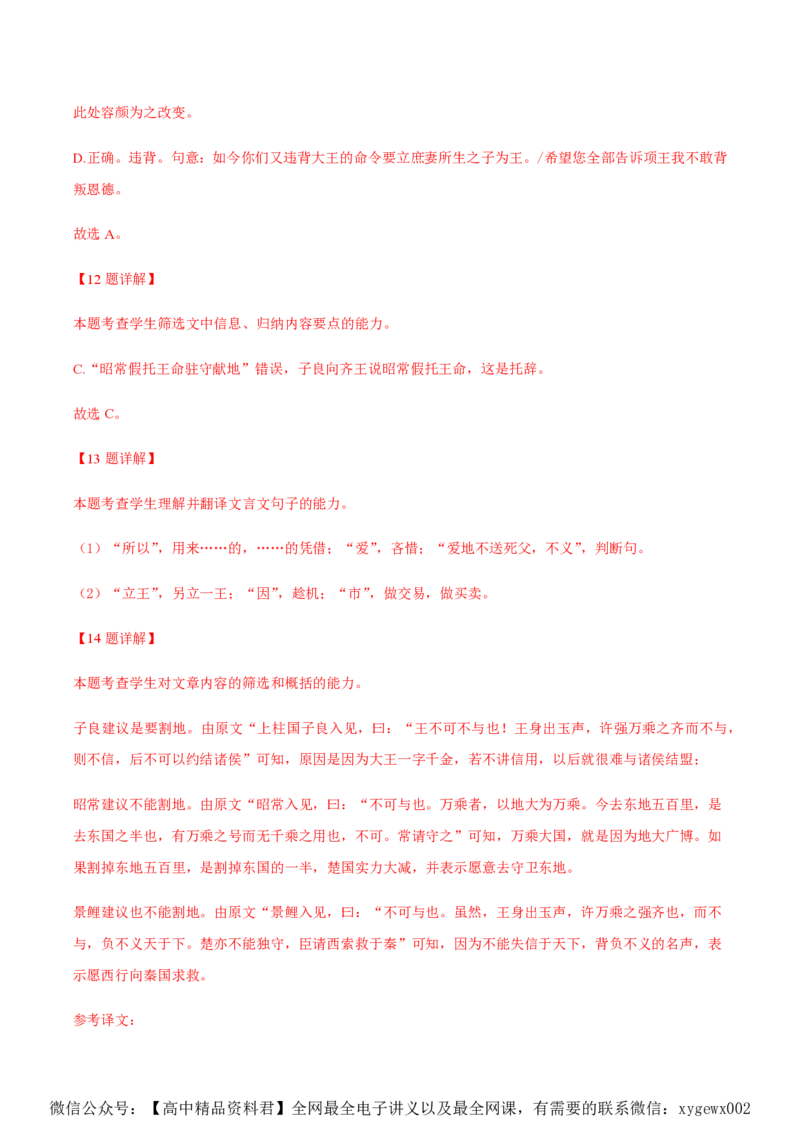 此处容颜为之改变。

D.正确。违背。句意：如今你们又违背大王的命令要立庶妻所生之子为王。/希望您全部告诉项王我不敢背叛恩德。

故选A。

【12题详解】

本题考查学生筛选文中信息、归纳内容要点的能力。

C.“昭常假托王命驻守献地”错误，子良向齐王说昭常假托王命，这是托辞。

故选C。

【13题详解】

本题考查学生理解并翻译文言文句子的能力。

（1）“所以”，用来……的，……的凭借；“爱”，吝惜；“爱地不送死父，不义”，判断句。

（2）“立王”，另立一王；“因”，趁机；“市”，做交易，做买卖。

【14题详解】

本题考查学生对文章内容的筛选和概括的能力。

子良建议是要割地。由原文“上柱国子良入见，曰：“王不可不与也！王身出玉声，许强万乘之齐而不与，则不信，后不可以约结诸侯”可知，原因是因为大王一字千金，若不讲信用，以后就很难与诸侯结盟；

昭常建议不能割地。由原文“昭常入见，曰：“不可与也。万乘者，以地大为万乘。今去东地五百里，是去东国之半也，有万乘之号而无千乘之用也，不可。常请守之”可知，万乘大国，就是因为地大广博。如果割掉东地五百里，是割掉东国的一半，楚国实力大减，并表示愿意去守卫东地。

景鲤建议也不能割地。由原文“景鲤入见，曰：“不可与也。虽然，王身出玉声，许万乘之强齐也，而不与，负不义天于下。楚亦不能独守，臣请西索救于秦”可知，因为不能失信于天下，背负不义的名声，表示愿西行向秦国求救。

参考译文：

微信公众号：【高中精品资料君】全网最全电子讲义以及最全网课，有需要的联系微信：xygewx002